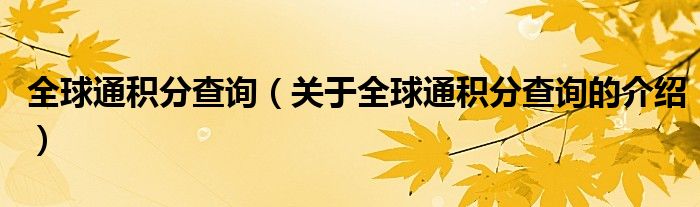 全球通积分查询（关于全球通积分查询的介绍）